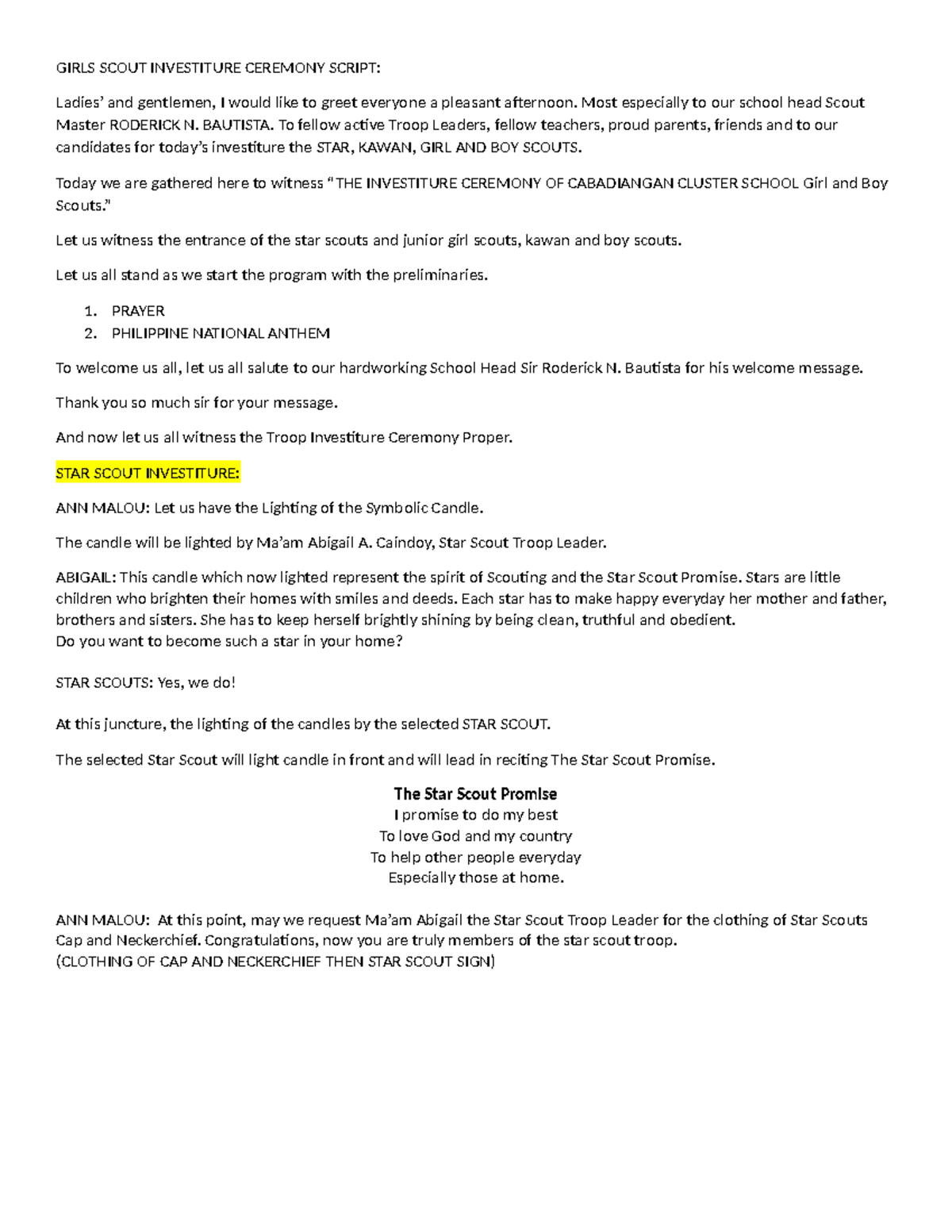 GIRLS SCOUT INVESTITURE CEREMONY SCRIPT:

Ladies' and gentlemen, I would like to greet everyone a pleasant afternoon. Most especially to our school head Scout Master RODERICK N. BAUTISTA. To fellow active Troop Leaders, fellow teachers, proud parents, friends and to our candidates for today's investiture the STAR, KAWAN, GIRL AND BOY SCOUTS.

Today we are gathered here to witness "THE INVESTITURE CEREMONY OF CABADIANGAN CLUSTER SCHOOL Girl and Boy Scouts."

Let us witness the entrance of the star scouts and junior girl scouts, kawan and boy scouts.

Let us all stand as we start the program with the preliminaries.

1. PRAYER
2. PHILIPPINE NATIONAL ANTHEM

To welcome us all, let us all salute to our hardworking School Head Sir Roderick N. Bautista for his welcome message.

Thank you so much sir for your message.

And now let us all witness the Troop Investiture Ceremony Proper.

STAR SCOUT INVESTITURE:

ANN MALOU: Let us have the Lighting of the Symbolic Candle.

The candle will be lighted by Ma'am Abigail A. Caindoy, Star Scout Troop Leader.

ABIGAIL: This candle which now lighted represent the spirit of Scouting and the Star Scout Promise. Stars are little children who brighten their homes with smiles and deeds. Each star has to make happy everyday her mother and father, brothers and sisters. She has to keep herself brightly shining by being clean, truthful and obedient.
Do you want to become such a star in your home?

STAR SCOUTS: Yes, we do!

At this juncture, the lighting of the candles by the selected STAR SCOUT.

The selected Star Scout will light candle in front and will lead in reciting The Star Scout Promise.

The Star Scout Promise
I promise to do my best
To love God and my country
To help other people everyday
Especially those at home.

ANN MALOU: At this point, may we request Ma'am Abigail the Star Scout Troop Leader for the clothing of Star Scouts Cap and Neckerchief. Congratulations, now you are truly members of the star scout troop.
(CLOTHING OF CAP AND NECKERCHIEF THEN STAR SCOUT SIGN)